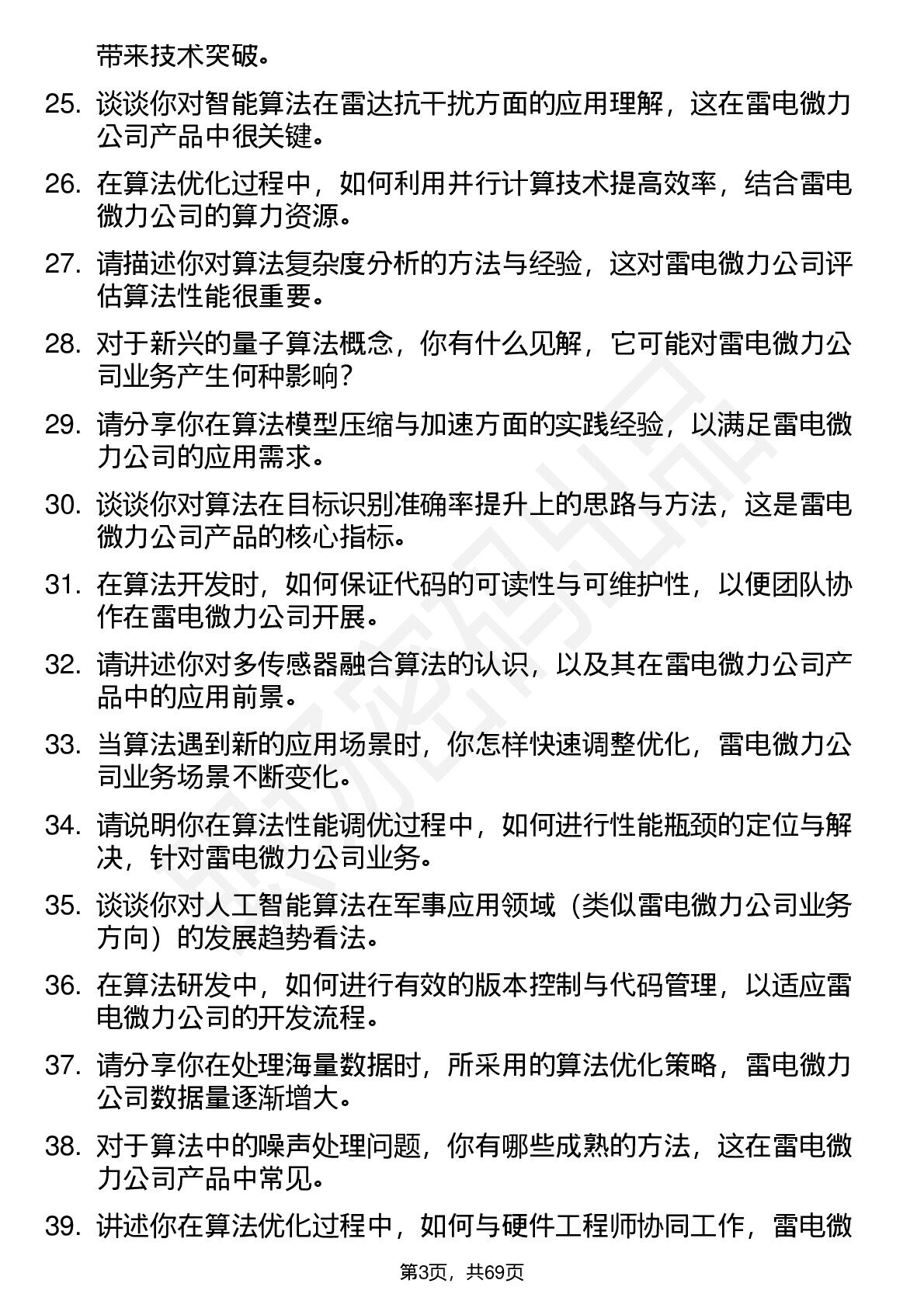 带来技术突破。

25. 谈谈你对智能算法在雷达抗干扰方面的应用理解，这在雷电微力公司产品中很关键。

26. 在算法优化过程中，如何利用并行计算技术提高效率，结合雷电微力公司的算力资源。

27. 请描述你对算法复杂度分析的方法与经验，这对雷电微力公司评估算法性能很重要。

28. 对于新兴的量子算法概念，你有什么见解，它可能对雷电微力公司业务产生何种影响？

29. 请分享你在算法模型压缩与加速方面的实践经验，以满足雷电微力公司的应用需求。

30. 谈谈你对算法在目标识别准确率提升上的思路与方法，这是雷电微力公司产品的核心指标。

31. 在算法开发时，如何保证代码的可读性与可维护性，以便团队协作在雷电微力公司开展。

32. 请讲述你对多传感器融合算法的认识，以及其在雷电微力公司产品中的应用前景。

33. 当算法遇到新的应用场景时，你怎样快速调整优化，雷电微力公司业务场景不断变化。

34. 请说明你在算法性能调优过程中，如何进行性能瓶颈的定位与解决，针对雷电微力公司业务。

35. 谈谈你对人工智能算法在军事应用领域（类似雷电微力公司业务方向）的发展趋势看法。

36. 在算法研发中，如何进行有效的版本控制与代码管理，以适应雷电微力公司的开发流程。

37. 请分享你在处理海量数据时，所采用的算法优化策略，雷电微力公司数据量逐渐增大。

38. 对于算法中的噪声处理问题，你有哪些成熟的方法，这在雷电微力公司产品中常见。

39. 讲述你在算法优化过程中，如何与硬件工程师协同工作，雷电微

第3页，共69页